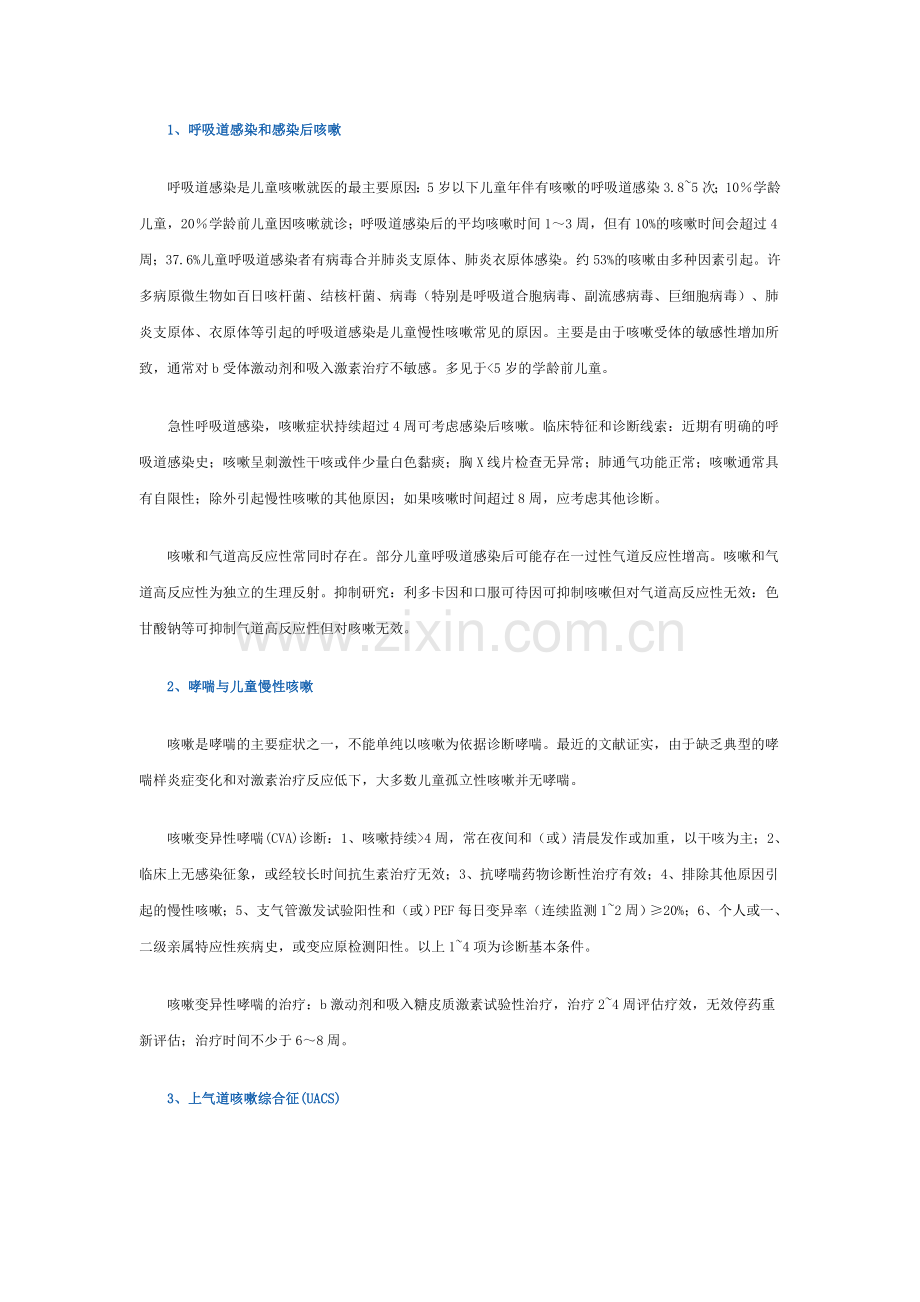 1、呼吸道感染和感染后咳嗽

呼吸道感染是儿童咳嗽就医的最主要原因：5岁以下儿童年伴有咳嗽的呼吸道感染3.8~5次；10%学龄儿童，20%学龄前儿童因咳嗽就诊；呼吸道感染后的平均咳嗽时间1～3周，但有10%的咳嗽时间会超过4周；37.6%儿童呼吸道感染者有病毒合并肺炎支原体、肺炎衣原体感染。约53%的咳嗽由多种因素引起。许多病原微生物如百日咳杆菌、结核杆菌、病毒（特别是呼吸道合胞病毒、副流感病毒、巨细胞病毒）、肺炎支原体、衣原体等引起的呼吸道感染是儿童慢性咳嗽常见的原因。主要是由于咳嗽受体的敏感性增加所致，通常对b受体激动剂和吸入激素治疗不敏感。多见于<5岁的学龄前儿童。

急性呼吸道感染，咳嗽症状持续超过4周可考虑感染后咳嗽。临床特征和诊断线索：近期有明确的呼吸道感染史；咳嗽呈刺激性干咳或伴少量白色黏痰；胸X线片检查无异常；肺通气功能正常；咳嗽通常具有自限性；除外引起慢性咳嗽的其他原因；如果咳嗽时间超过8周，应考虑其他诊断。

咳嗽和气道高反应性常同时存在。部分儿童呼吸道感染后可能存在一过性气道反应性增高。咳嗽和气道高反应性为独立的生理反射。抑制研究：利多卡因和口服可待因可抑制咳嗽但对气道高反应性无效；色甘酸钠等可抑制气道高反应性但对咳嗽无效。

2、哮喘与儿童慢性咳嗽

咳嗽是哮喘的主要症状之一，不能单纯以咳嗽为依据诊断哮喘。最近的文献证实，由于缺乏典型的哮喘样炎症变化和对激素治疗反应低下，大多数儿童孤立性咳嗽并无哮喘。

咳嗽变异性哮喘(CVA)诊断：1、咳嗽持续>4周，常在夜间和（或）清晨发作或加重，以干咳为主；2、临床上无感染征象，或经较长时间抗生素治疗无效；3、抗哮喘药物诊断性治疗有效；4、排除其他原因引起的慢性咳嗽；5、支气管激发试验阳性和（或）PEF每日变异率（连续监测1~2周）≥20%；6、个人或一、二级亲属特应性疾病史，或变应原检测阳性。以上1~4项为诊断基本条件。

咳嗽变异性哮喘的治疗：b激动剂和吸入糖皮质激素试验性治疗，治疗2~4周评估疗效，无效停药重新评估；治疗时间不少于6～8周。

3、上气道咳嗽综合征(UACS)

www.zixin.com.cn